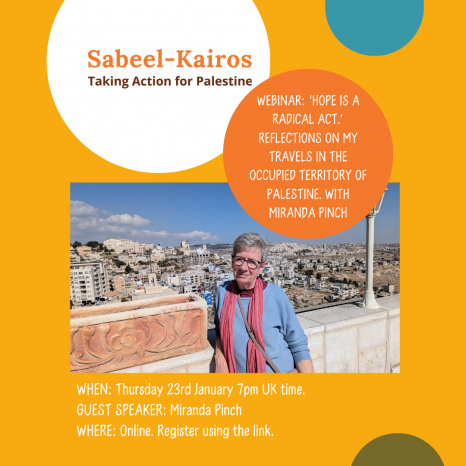 Sabeel-Kairos
Taking Action for Palestine

WEBINAR: 'HOPE IS A RADICAL ACT.' REFLECTIONS ON MY TRAVELS IN THE OCCUPIED TERRITORY OF PALESTINE. WITH MIRANDA PINCH

WHEN: Thursday 23rd January 7pm UK time.
GUEST SPEAKER: Miranda Pinch
WHERE: Online. Register using the link.